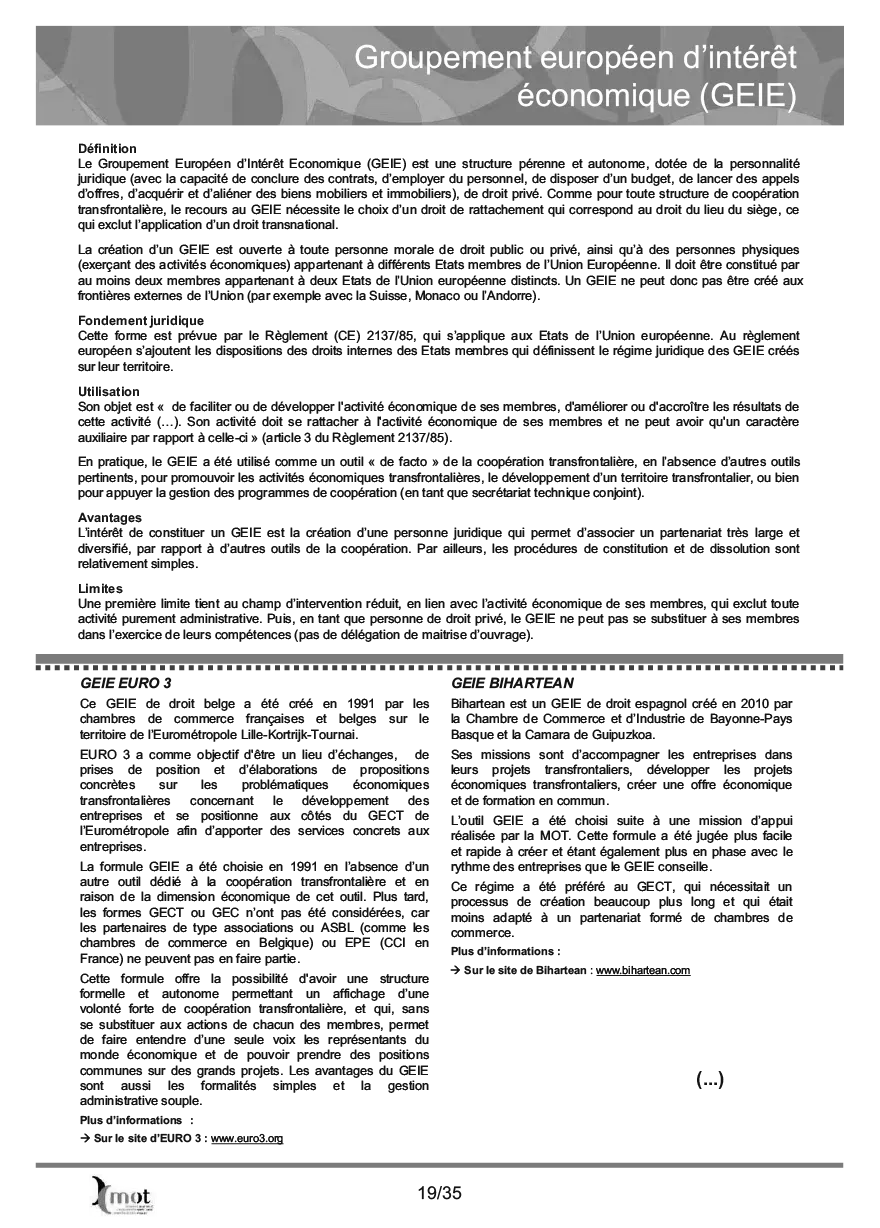 Groupement européen d'intérêt économique (GEIE)

Définition
Le Groupement Européen d'Intérêt Economique (GEIE) est une structure pérenne et autonome, dotée de la personnalité juridique (avec la capacité de conclure des contrats, d'employer du personnel, de disposer d'un budget, de lancer des appels d'offres, d'acquérir et d'aliéner des biens mobiliers et immobiliers), de droit privé. Comme pour toute structure de coopération transfrontalière, le recours au GEIE nécessite le choix d'un droit de rattachement qui correspond au droit du lieu du siège, ce qui exclut l'application d'un droit transnational.

La création d'un GEIE est ouverte à toute personne morale de droit public ou privé, ainsi qu'à des personnes physiques (exerçant des activités économiques) appartenant à différents Etats membres de l'Union Européenne. Il doit être constitué par au moins deux membres appartenant à deux Etats de l'Union européenne distincts. Un GEIE ne peut donc pas être créé aux frontières externes de l'Union (par exemple avec la Suisse, Monaco ou l'Andorre).

Fondement juridique
Cette forme est prévue par le Règlement (CE) 2137/85, qui s'applique aux Etats de l'Union européenne. Au règlement européen s'ajoutent les dispositions des droits internes des Etats membres qui définissent le régime juridique des GEIE créés sur leur territoire.

Utilisation
Son objet est « de faciliter ou de développer l'activité économique de ses membres, d'améliorer ou d'accroître les résultats de cette activité (…). Son activité doit se rattacher à l'activité économique de ses membres et ne peut avoir qu'un caractère auxiliaire par rapport à celle-ci » (article 3 du Règlement 2137/85).

En pratique, le GEIE a été utilisé comme un outil « de facto » de la coopération transfrontalière, en l'absence d'autres outils pertinents, pour promouvoir les activités économiques transfrontalières, le développement d'un territoire transfrontalier, ou bien pour appuyer la gestion des programmes de coopération (en tant que secrétariat technique conjoint).

Avantages
L'intérêt de constituer un GEIE est la création d'une personne juridique qui permet d'associer un partenariat très large et diversifié, par rapport à d'autres outils de la coopération. Par ailleurs, les procédures de constitution et de dissolution sont relativement simples.

Limites
Une première limite tient au champ d'intervention réduit, en lien avec l'activité économique de ses membres, qui exclut toute activité purement administrative. Puis, en tant que personne de droit privé, le GEIE ne peut pas se substituer à ses membres dans l'exercice de leurs compétences (pas de délégation de maitrise d'ouvrage).

GEIE EURO 3

Ce GEIE de droit belge a été créé en 1991 par les chambres de commerce françaises et belges sur le territoire de l'Eurométropole Lille-Kortrijk-Tournai.

EURO 3 a comme objectif d'être un lieu d'échanges, de prises de position et d'élaborations de propositions concrètes sur les problématiques économiques transfrontalières concernant le développement des entreprises et se positionne aux côtés du GECT de l'Eurométropole afin d'apporter des services concrets aux entreprises.

La formule GEIE a été choisie en 1991 en l'absence d'un autre outil dédié à la coopération transfrontalière et en raison de la dimension économique de cet outil. Plus tard, les formes GECT ou GEC n'ont pas été considérées, car les partenaires de type associations ou ASBL (comme les chambres de commerce en Belgique) ou EPE (CCI en France) ne peuvent pas en faire partie.

Cette formule offre la possibilité d'avoir une structure formelle et autonome permettant un affichage d'une volonté forte de coopération transfrontalière, et qui, sans se substituer aux actions de chacun des membres, permet de faire entendre d'une seule voix les représentants du monde économique et de pouvoir prendre des positions communes sur des grands projets. Les avantages du GEIE sont aussi les formalités simples et la gestion administrative souple.

Plus d'informations :
→ Sur le site d'EURO 3 : www.euro3.org

GEIE BIHARTEAN

Bihartean est un GEIE de droit espagnol créé en 2010 par la Chambre de Commerce et d'Industrie de Bayonne-Pays Basque et la Camara de Guipuzkoa.

Ses missions sont d'accompagner les entreprises dans leurs projets transfrontaliers, développer les projets économiques transfrontaliers, créer une offre économique et de formation en commun.

L'outil GEIE a été choisi suite à une mission d'appui réalisée par la MOT. Cette formule a été jugée plus facile et rapide à créer et étant également plus en phase avec le rythme des entreprises que le GEIE conseille.

Ce régime a été préféré au GECT, qui nécessitait un processus de création beaucoup plus long et qui était moins adapté à un partenariat formé de chambres de commerce.

Plus d'informations :
→ Sur le site de Bihartean : www.bihartean.com

(...)

mot

19/35